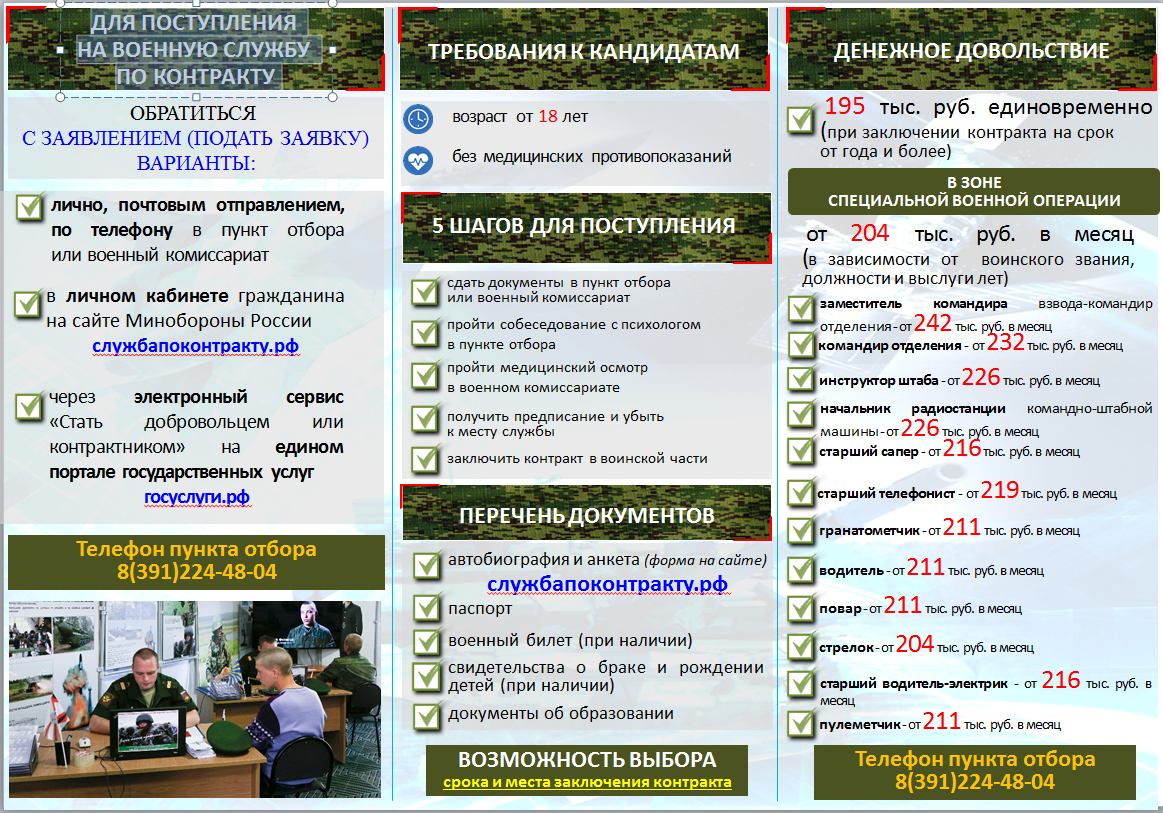 ДЛЯ ПОСТУПЛЕНИЯ НА ВОЕННУЮ СЛУЖБУ ПО КОНТРАКТУ

ОБРАТИТЬСЯ
С ЗАЯВЛЕНИЕМ (ПОДАТЬ ЗАЯВКУ)
ВАРИАНТЫ:

лично, почтовым отправлением, по телефону в пункт отбора или военный комиссариат

в личном кабинете гражданина на сайте Минобороны России
службапоконтракту.рф

через электронный сервис «Стать добровольцем или контрактником» на едином портале государственных услуг
госуслуги.рф

Телефон пункта отбора
8(391)224-48-04

ТРЕБОВАНИЯ К КАНДИДАТАМ

возраст от 18 лет

без медицинских противопоказаний

5 ШАГОВ ДЛЯ ПОСТУПЛЕНИЯ

сдать документы в пункт отбора или военный комиссариат

пройти собеседование с психологом в пункте отбора

пройти медицинский осмотр в военном комиссариате

получить предписание и убыть к месту службы

заключить контракт в воинской части

ПЕРЕЧЕНЬ ДОКУМЕНТОВ

автобиография и анкета (форма на сайте)
службапоконтракту.рф

паспорт

военный билет (при наличии)

свидетельства о браке и рождении детей (при наличии)

документы об образовании

ВОЗМОЖНОСТЬ ВЫБОРА
срока и места заключения контракта

ДЕНЕЖНОЕ ДОВОЛЬСТВИЕ

195 тыс. руб. единовременно (при заключении контракта на срок от года и более)

В ЗОНЕ
СПЕЦИАЛЬНОЙ ВОЕННОЙ ОПЕРАЦИИ

от 204 тыс. руб. в месяц (в зависимости от воинского звания, должности и выслуги лет)

заместитель командира взвода-командир отделения - от 242 тыс. руб. в месяц

командир отделения - от 232 тыс. руб. в месяц

инструктор штаба - от 226 тыс. руб. в месяц

начальник радиостанции командно-штабной машины - от 226 тыс. руб. в месяц

старший сапер - от 216 тыс. руб. в месяц

старший телефонист - от 219 тыс. руб. в месяц

гранатометчик - от 211 тыс. руб. в месяц

водитель - от 211 тыс. руб. в месяц

повар - от 211 тыс. руб. в месяц

стрелок - от 204 тыс. руб. в месяц

старший водитель-электрик - от 216 тыс. руб. в месяц

пулеметчик - от 211 тыс. руб. в месяц

Телефон пункта отбора
8(391)224-48-04